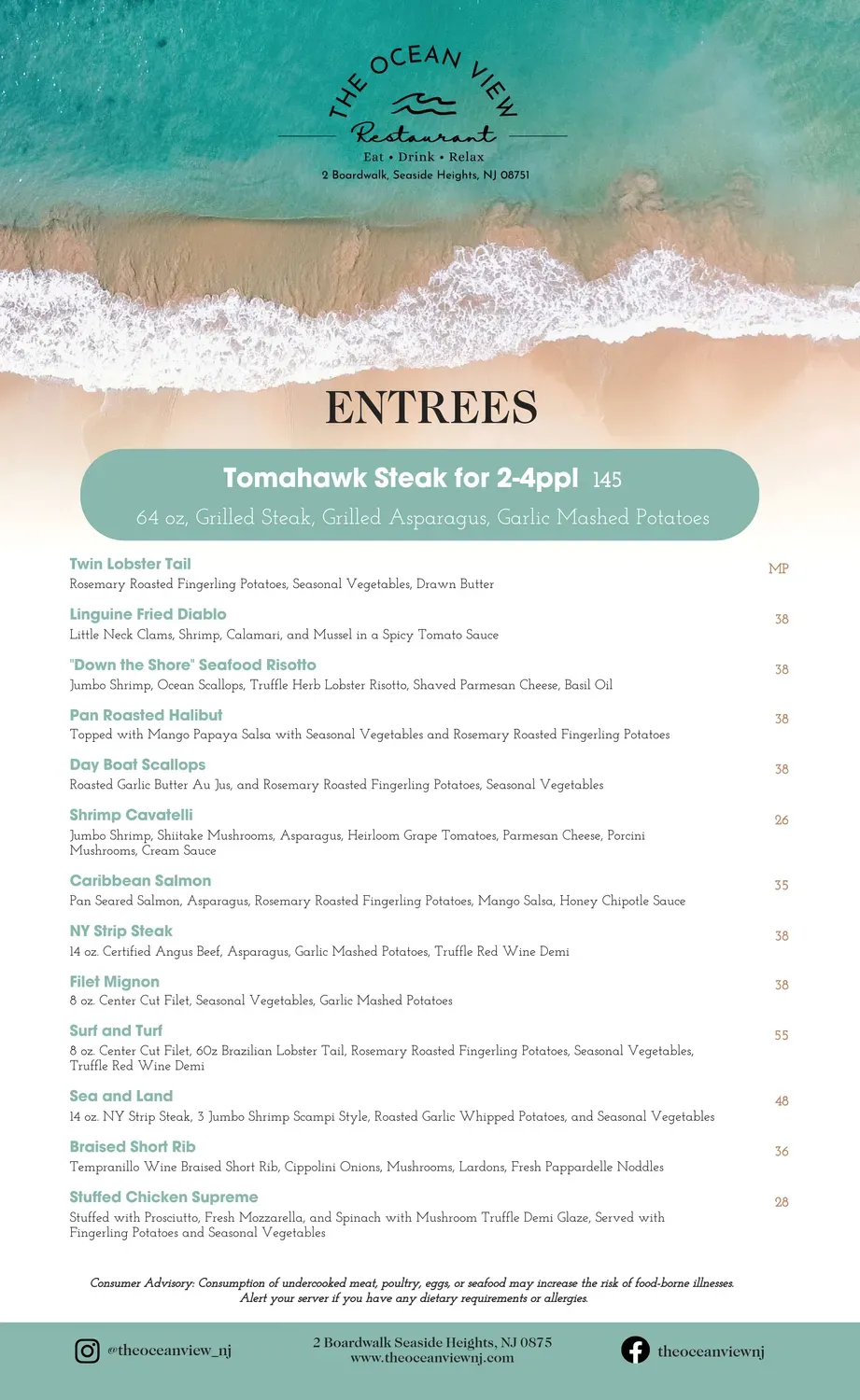 THE OCEAN VIEW
Restaurant
Eat • Drink • Relax
2 Boardwalk, Seaside Heights, NJ 08751

ENTREES

Tomahawk Steak for 2-4ppl 145
64 oz, Grilled Steak, Grilled Asparagus, Garlic Mashed Potatoes

Twin Lobster Tail MP
Rosemary Roasted Fingerling Potatoes, Seasonal Vegetables, Drawn Butter

Linguine Fried Diablo 38
Little Neck Clams, Shrimp, Calamari, and Mussel in a Spicy Tomato Sauce

"Down the Shore" Seafood Risotto 38
Jumbo Shrimp, Ocean Scallops, Truffle Herb Lobster Risotto, Shaved Parmesan Cheese, Basil Oil

Pan Roasted Halibut 38
Topped with Mango Papaya Salsa with Seasonal Vegetables and Rosemary Roasted Fingerling Potatoes

Day Boat Scallops 38
Roasted Garlic Butter Au Jus, and Rosemary Roasted Fingerling Potatoes, Seasonal Vegetables

Shrimp Cavatelli 26
Jumbo Shrimp, Shiitake Mushrooms, Asparagus, Heirloom Grape Tomatoes, Parmesan Cheese, Porcini Mushrooms, Cream Sauce

Caribbean Salmon 35
Pan Seared Salmon, Asparagus, Rosemary Roasted Fingerling Potatoes, Mango Salsa, Honey Chipotle Sauce

NY Strip Steak 38
14 oz. Certified Angus Beef, Asparagus, Garlic Mashed Potatoes, Truffle Red Wine Demi

Filet Mignon 38
8 oz. Center Cut Filet, Seasonal Vegetables, Garlic Mashed Potatoes

Surf and Turf 55
8 oz. Center Cut Filet, 6Oz Brazilian Lobster Tail, Rosemary Roasted Fingerling Potatoes, Seasonal Vegetables, Truffle Red Wine Demi

Sea and Land 48
14 oz. NY Strip Steak, 3 Jumbo Shrimp Scampi Style, Roasted Garlic Whipped Potatoes, and Seasonal Vegetables

Braised Short Rib 36
Tempranillo Wine Braised Short Rib, Cippolini Onions, Mushrooms, Lardons, Fresh Pappardelle Noddles

Stuffed Chicken Supreme 28
Stuffed with Prosciutto, Fresh Mozzarella, and Spinach with Mushroom Truffle Demi Glaze, Served with Fingerling Potatoes and Seasonal Vegetables

Consumer Advisory: Consumption of undercooked meat, poultry, eggs, or seafood may increase the risk of food-borne illnesses. Alert your server if you have any dietary requirements or allergies.

@theoceanview_nj
2 Boardwalk Seaside Heights, NJ 0875
www.theoceanviewnj.com
theoceanviewnj